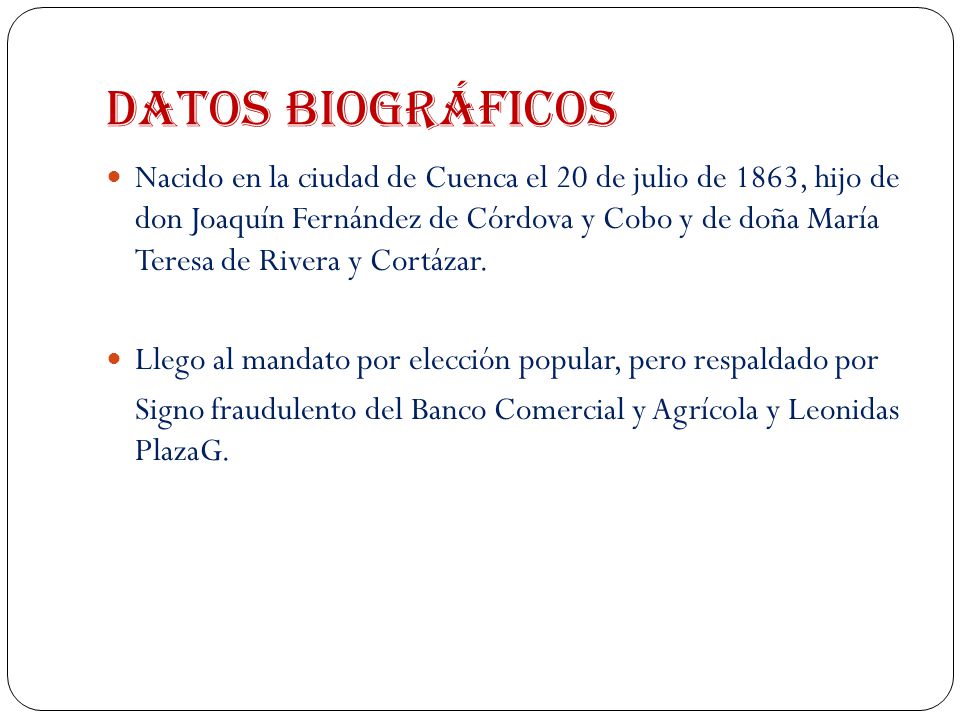 DATOS BIOGRÁFICOS

Nacido en la ciudad de Cuenca el 20 de julio de 1863, hijo de don Joaquín Fernández de Córdova y Cobo y de doña María Teresa de Rivera y Cortázar.

Llego al mandato por elección popular, pero respaldado por Signo fraudulento del Banco Comercial y Agrícola y Leonidas PlazaG.